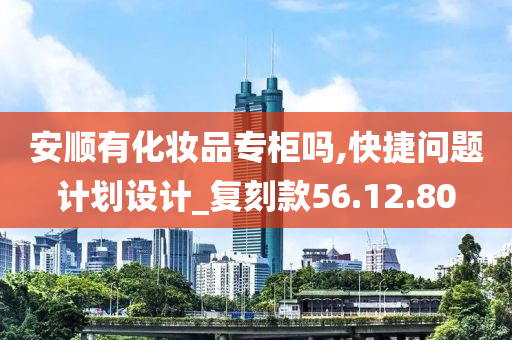 安顺有化妆品专柜吗,快捷问题计划设计_复刻款56.12.80